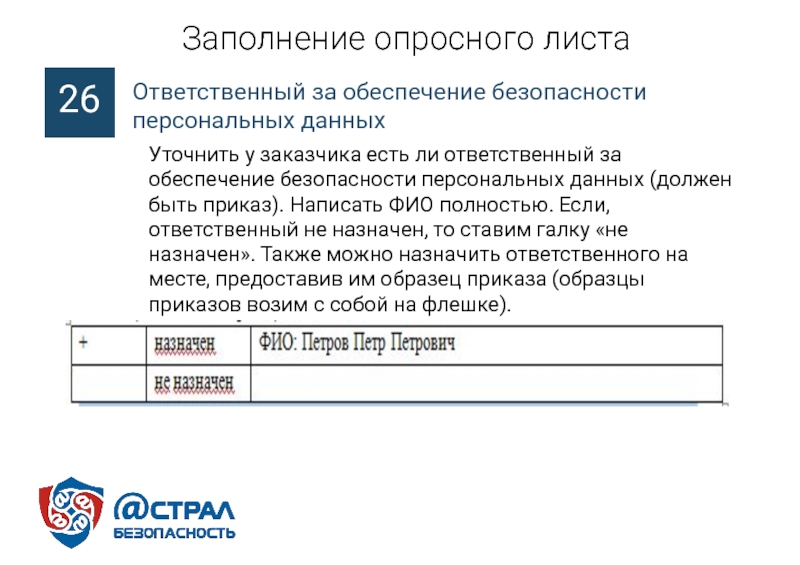 Заполнение опросного листа

26

Ответственный за обеспечение безопасности персональных данных

Уточнить у заказчика есть ли ответственный за обеспечение безопасности персональных данных (должен быть приказ). Написать ФИО полностью. Если, ответственный не назначен, то ставим галку «не назначен». Также можно назначить ответственного на месте, предоставив им образец приказа (образцы приказов возим с собой на флешке).

| + | назначен | ФИО: Петров Петр Петрович |
|---|---|---|
| | не назначен | |

@СТРАЛ
БЕЗОПАСНОСТЬ